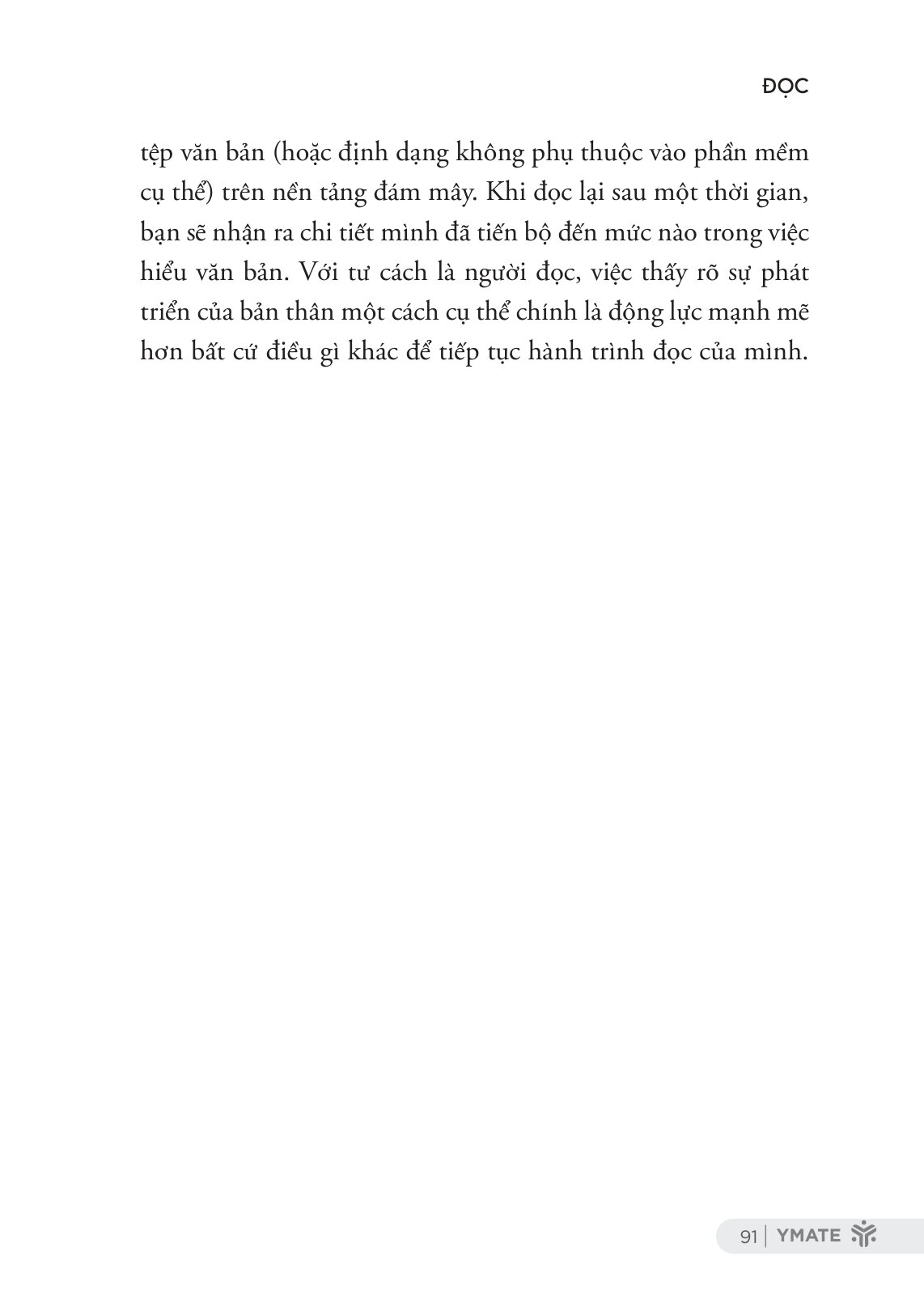 ĐỌC

tệp văn bản (hoặc định dạng không phụ thuộc vào phần mềm cụ thể) trên nền tảng đám mây. Khi đọc lại sau một thời gian, bạn sẽ nhận ra chi tiết mình đã tiến bộ đến mức nào trong việc hiểu văn bản. Với tư cách là người đọc, việc thấy rõ sự phát triển của bản thân một cách cụ thể chính là động lực mạnh mẽ hơn bất cứ điều gì khác để tiếp tục hành trình đọc của mình.

91 | YMATE